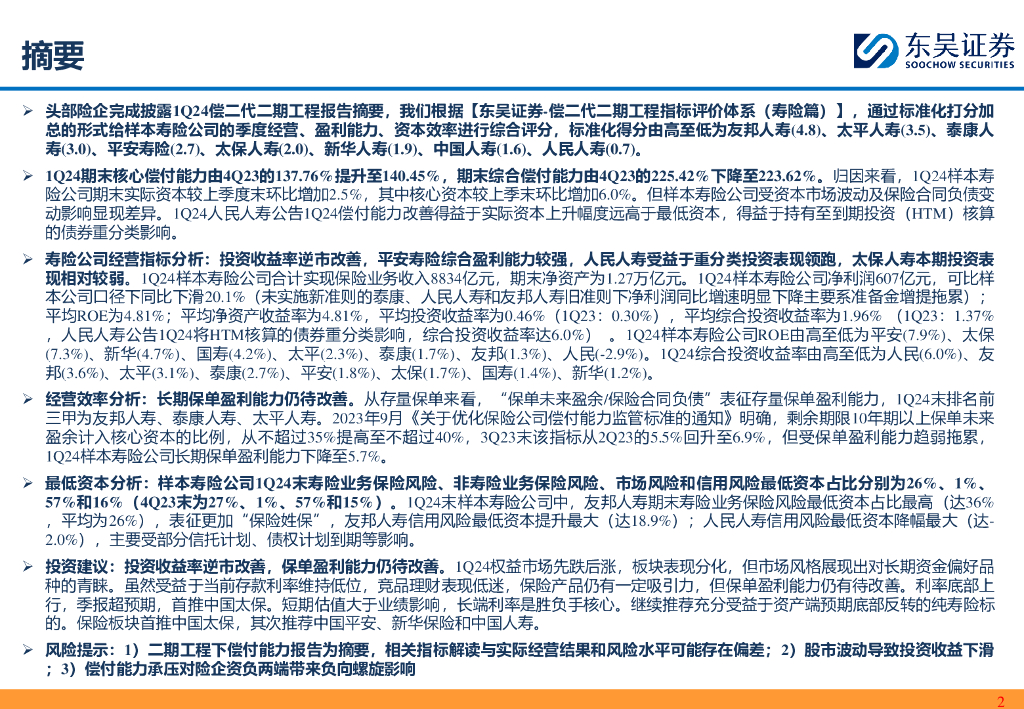 摘要

东吴证券
SOOCHOW SECURITIES

➢ 头部险企完成披露1Q24偿二代二期工程报告摘要，我们根据【东吴证券-偿二代二期工程指标评价体系（寿险篇）】，通过标准化打分加总的形式给样本寿险公司的季度经营、盈利能力、资本效率进行综合评分，标准化得分由高至低为友邦人寿(4.8)、太平人寿(3.5)、泰康人寿(3.0)、平安寿险(2.7)、太保人寿(2.0)、新华人寿(1.9)、中国人寿(1.6)、人民人寿(0.7)。

➢ 1Q24期末核心偿付能力由4Q23的137.76%提升至140.45%，期末综合偿付能力由4Q23的225.42%下降至223.62%。归因来看，1Q24样本寿险公司期末实际资本较上季度末环比增加2.5%，其中核心资本较上季末环比增加6.0%。但样本寿险公司受资本市场波动及保险合同负债变动影响显现差异。1Q24人民人寿公告1Q24偿付能力改善得益于实际资本上升幅度远高于最低资本，得益于持有至到期投资（HTM）核算的债券重分类影响。

➢ 寿险公司经营指标分析：投资收益率逆市改善，平安寿险综合盈利能力较强，人民人寿受益于重分类投资表现领跑，太保人寿本期投资表现相对较弱。1Q24样本寿险公司合计实现保险业务收入8834亿元，期末净资产为1.27万亿元。1Q24样本寿险公司净利润607亿元，可比样本公司口径下同比下滑20.1%（未实施新准则的泰康、人民人寿和友邦人寿旧准则下净利润同比增速明显下降主要系准备金增提拖累）；平均ROE为4.81%；平均净资产收益率为4.81%，平均投资收益率为0.46%（1Q23：0.30%），平均综合投资收益率为1.96%（1Q23：1.37%，人民人寿公告1Q24将HTM核算的债券重分类影响，综合投资收益率达6.0%）。1Q24样本寿险公司ROE由高至低为平安(7.9%)、太保(7.3%)、新华(4.7%)、国寿(4.2%)、太平(2.3%)、泰康(1.7%)、友邦(1.3%)、人民(-2.9%)。1Q24综合投资收益率由高至低为人民(6.0%)、友邦(3.6%)、太平(3.1%)、泰康(2.7%)、平安(1.8%)、太保(1.7%)、国寿(1.4%)、新华(1.2%)。

➢ 经营效率分析：长期保单盈利能力仍待改善。从存量保单来看，“保单未来盈余/保险合同负债”表征存量保单盈利能力，1Q24末排名前三甲为友邦人寿、泰康人寿、太平人寿。2023年9月《关于优化保险公司偿付能力监管标准的通知》明确，剩余期限10年期以上保单未来盈余计入核心资本的比例，从不超过35%提高至不超过40%，3Q23末该指标从2Q23的5.5%回升至6.9%，但受保单盈利能力趋弱拖累，1Q24样本寿险公司长期保单盈利能力下降至5.7%。

➢ 最低资本分析：样本寿险公司1Q24末寿险业务保险风险、非寿险业务保险风险、市场风险和信用风险最低资本占比分别为26%、1%、57%和16%（4Q23末为27%、1%、57%和15%）。1Q24末样本寿险公司中，友邦人寿期末寿险业务保险风险最低资本占比最高（达36%，平均为26%），表征更加“保险姓保”，友邦人寿信用风险最低资本提升最大（达18.9%）；人民人寿信用风险最低资本降幅最大（达-2.0%），主要受部分信托计划、债权计划到期等影响。

➢ 投资建议：投资收益率逆市改善，保单盈利能力仍待改善。1Q24权益市场先跌后涨，板块表现分化，但市场风格展现出对长期资金偏好品种的青睐。虽然受益于当前存款利率维持低位，竞品理财表现低迷，保险产品仍有一定吸引力，但保单盈利能力仍有待改善。利率底部上行，季报超预期，首推中国太保。短期估值大于业绩影响，长端利率是胜负手核心。继续推荐充分受益于资产端预期底部反转的纯寿险标的。保险板块首推中国太保，其次推荐中国平安、新华保险和中国人寿。

➢ 风险提示：1）二期工程下偿付能力报告为摘要，相关指标解读与实际经营结果和风险水平可能存在偏差；2）股市波动导致投资收益下滑；3）偿付能力承压对险企资负两端带来负向螺旋影响

2